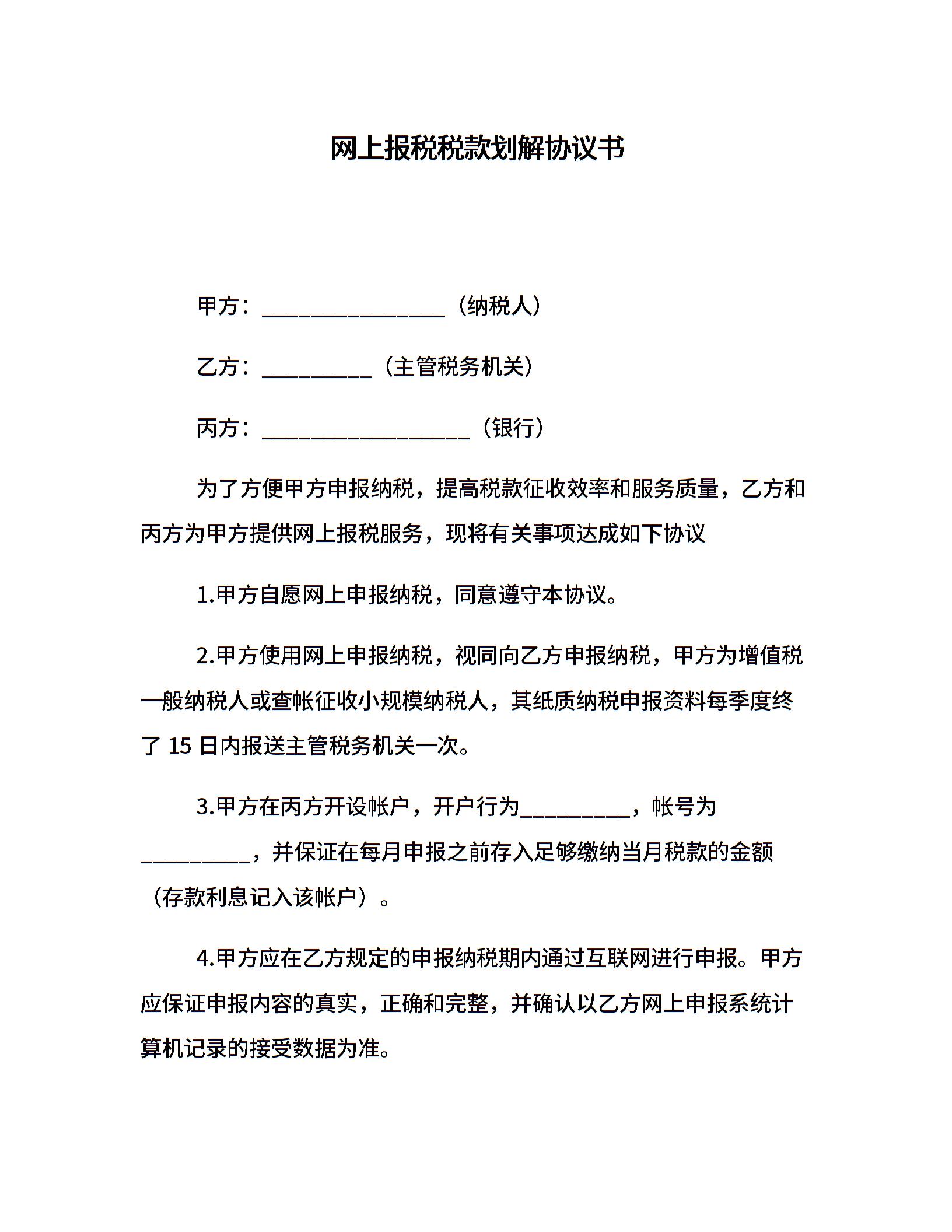 网上报税税款划解协议书

甲方：________________（纳税人）

乙方：__________（主管税务机关）

丙方：___________________（银行）

为了方便甲方申报纳税，提高税款征收效率和服务质量，乙方和丙方为甲方提供网上报税服务，现将有关事项达成如下协议

1.甲方自愿网上申报纳税，同意遵守本协议。

2.甲方使用网上申报纳税，视同向乙方申报纳税，甲方为增值税一般纳税人或查帐征收小规模纳税人，其纸质纳税申报资料每季度终了 15 日内报送主管税务机关一次。

3.甲方在丙方开设帐户，开户行为__________，帐号为__________，并保证在每月申报之前存入足够缴纳当月税款的金额（存款利息记入该帐户）。

4.甲方应在乙方规定的申报纳税期内通过互联网进行申报。甲方应保证申报内容的真实，正确和完整，并确认以乙方网上申报系统计算机记录的接受数据为准。